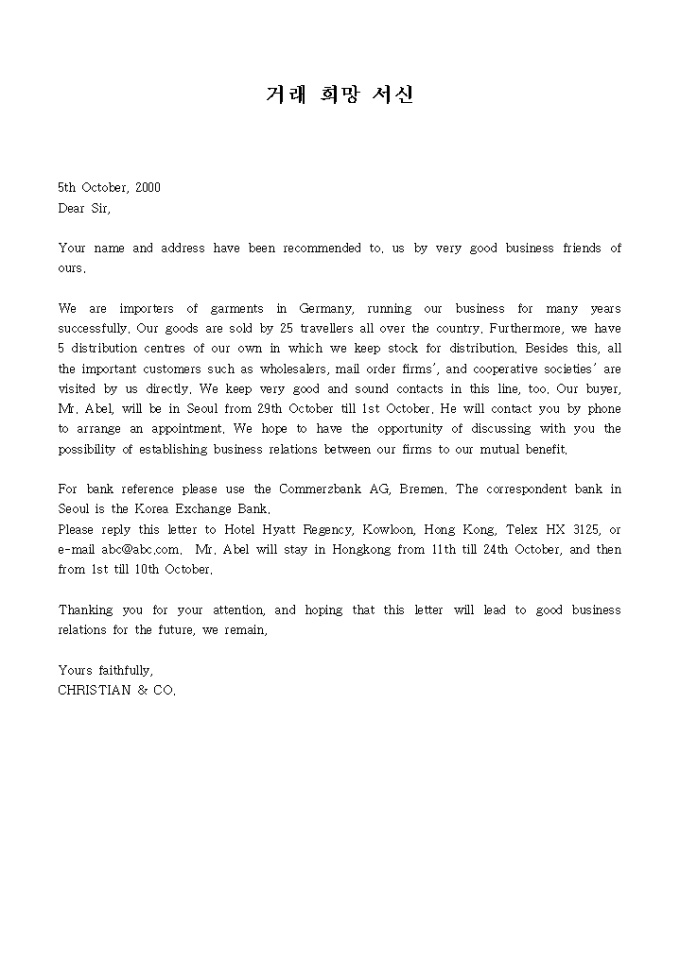 거래 희망 서신

5th October, 2000
Dear Sir,

Your name and address have been recommended to, us by very good business friends of ours.

We are importers of garments in Germany, running our business for many years successfully. Our goods are sold by 25 travellers all over the country. Furthermore, we have 5 distribution centres of our own in which we keep stock for distribution. Besides this, all the important customers such as wholesalers, mail order firms', and cooperative societies' are visited by us directly. We keep very good and sound contacts in this line, too. Our buyer, Mr. Abel, will be in Seoul from 29th October till 1st October. He will contact you by phone to arrange an appointment. We hope to have the opportunity of discussing with you the possibility of establishing business relations between our firms to our mutual benefit.

For bank reference please use the Commerzbank AG, Bremen. The correspondent bank in Seoul is the Korea Exchange Bank.
Please reply this letter to Hotel Hyatt Regency, Kowloon, Hong Kong, Telex HX 3125, or e-mail abc@abc.com. Mr. Abel will stay in Hongkong from 11th till 24th October, and then from 1st till 10th October.

Thanking you for your attention, and hoping that this letter will lead to good business relations for the future, we remain,

Yours faithfully,
CHRISTIAN & CO.